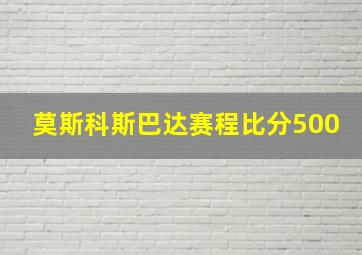 莫斯科斯巴达赛程比分500